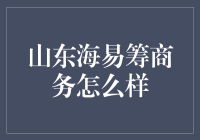 山东海易筹商务怎么样